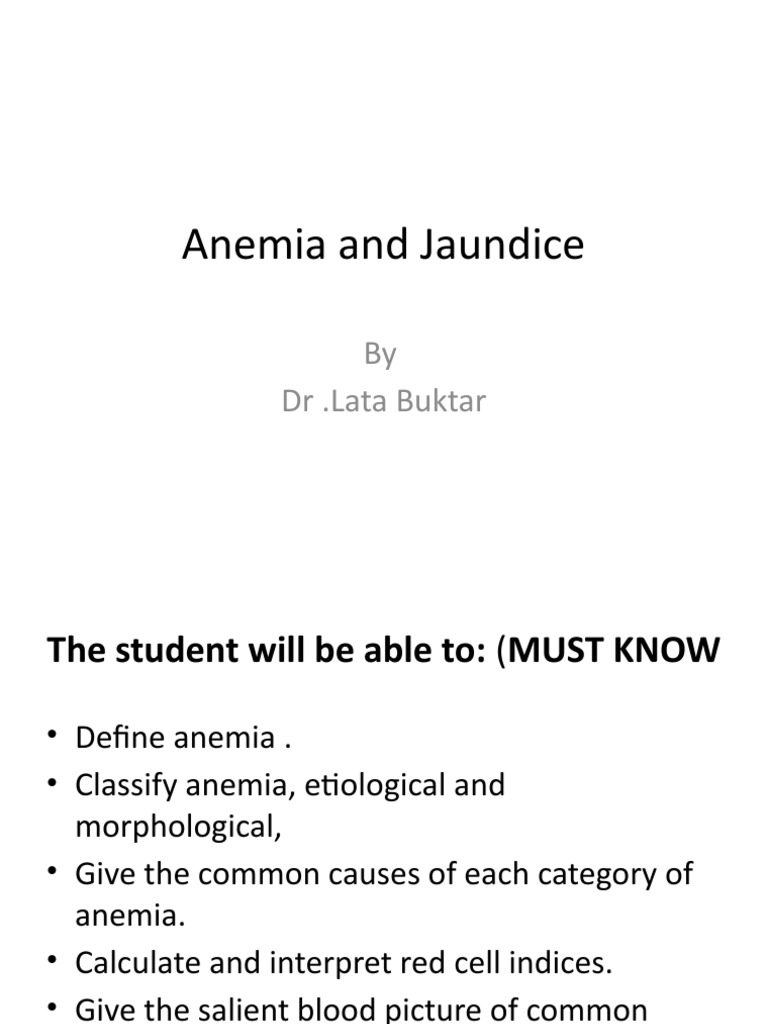 Anemia and Jaundice

By
Dr .Lata Buktar

The student will be able to: (MUST KNOW

• Define anemia .
• Classify anemia, etiological and morphological,
• Give the common causes of each category of anemia.
• Calculate and interpret red cell indices.
• Give the salient blood picture of common